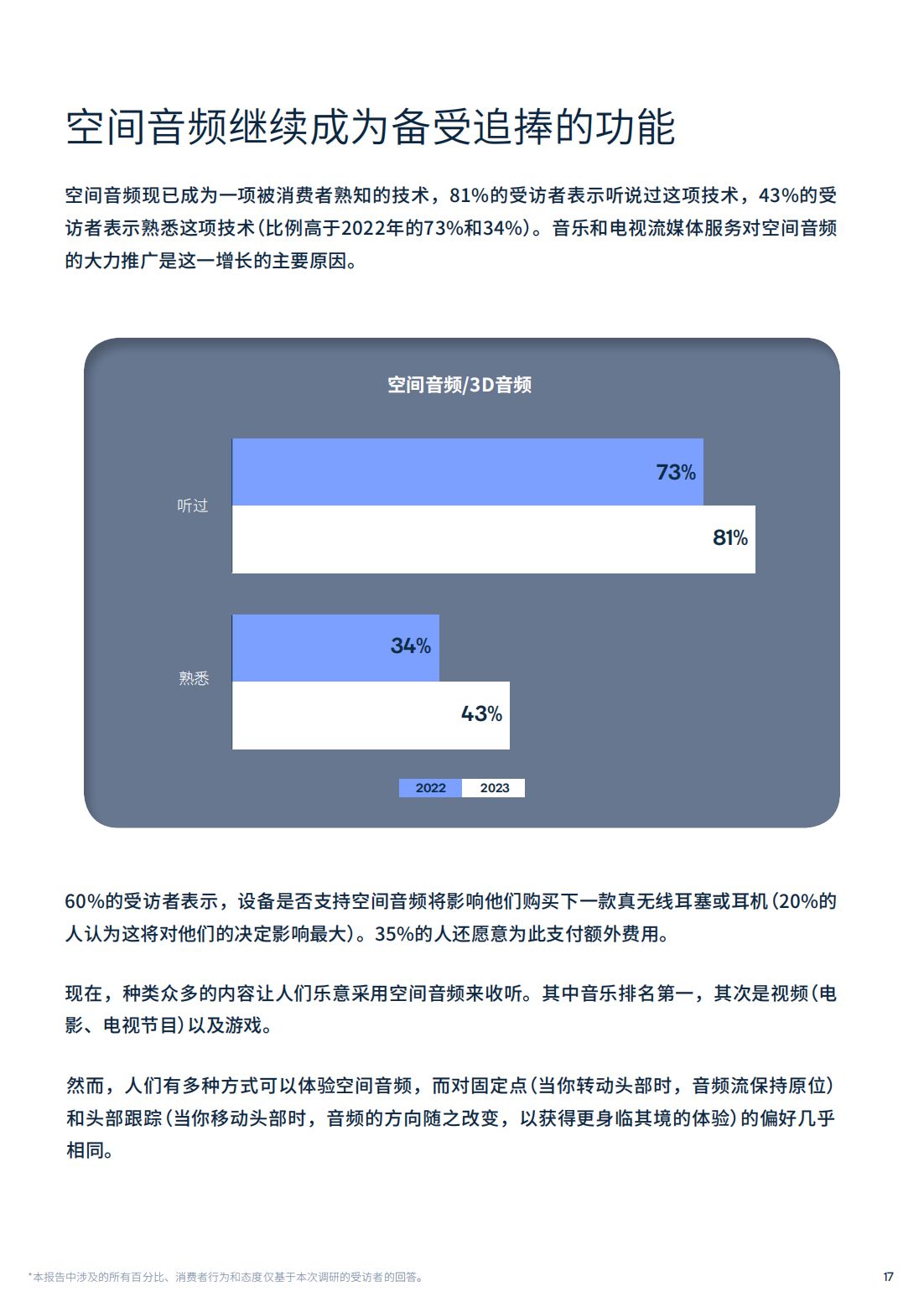 空间音频继续成为备受追捧的功能

空间音频现已成为一项被消费者熟知的技术，81%的受访者表示听说过这项技术，43%的受访者表示熟悉这项技术（比例高于2022年的73%和34%）。音乐和电视流媒体服务对空间音频的大力推广是这一增长的主要原因。

空间音频/3D音频

听过
73%
81%

熟悉
34%
43%

2022 2023

60%的受访者表示，设备是否支持空间音频将影响他们购买下一款真无线耳塞或耳机（20%的人认为这将对他们的决定影响最大）。35%的人还愿意为此支付额外费用。

现在，种类众多的内容让人们乐意采用空间音频来收听。其中音乐排名第一，其次是视频（电影、电视节目）以及游戏。

然而，人们有多种方式可以体验空间音频，而对固定点（当你转动头部时，音频流保持原位）和头部跟踪（当你移动头部时，音频的方向随之改变，以获得更身临其境的体验）的偏好几乎相同。

*本报告中涉及的所有百分比、消费者行为和态度仅基于本次调研的受访者的回答。

17